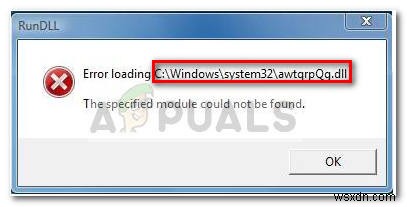 RunDLL

Error loading C:\Windows\system32\awtqrpQq.dll

The specified module could not be found.

APPUALS

OK

wsxdn.com